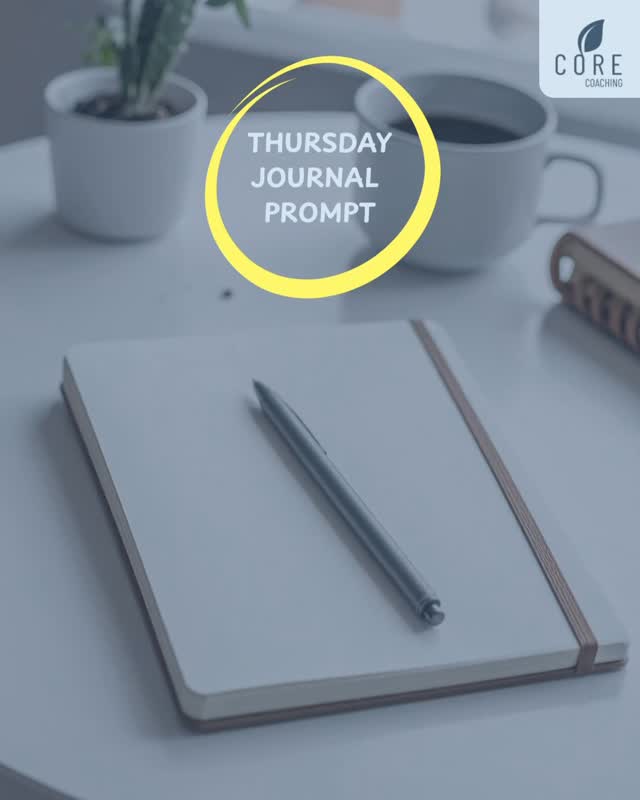 CORE
COACHING

THURSDAY
JOURNAL
PROMPT